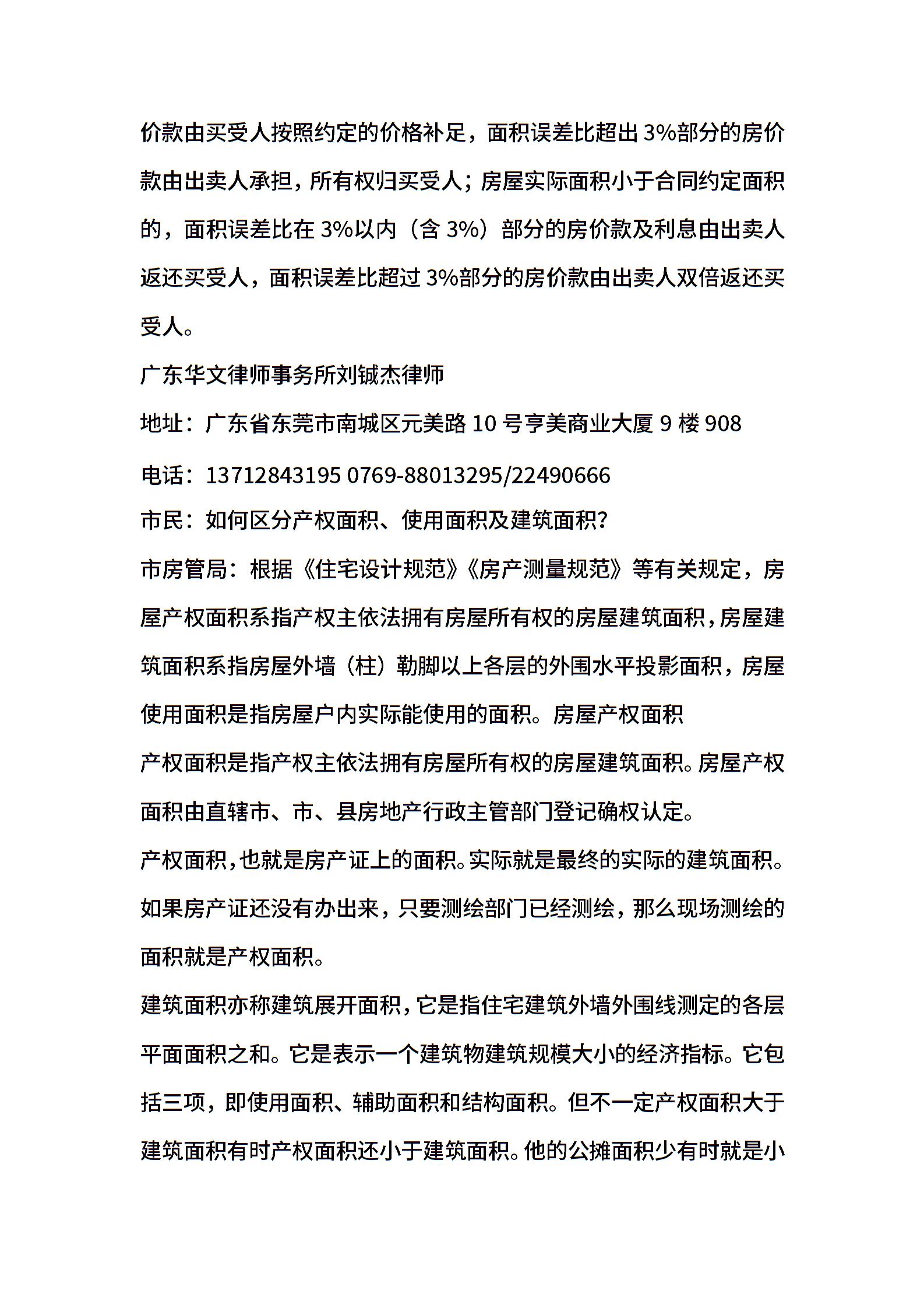 价款由买受人按照约定的价格补足，面积误差比超出 3%部分的房价款由出卖人承担，所有权归买受人；房屋实际面积小于合同约定面积的，面积误差比在 3%以内（含 3%）部分的房价款及利息由出卖人返还买受人，面积误差比超过 3%部分的房价款由出卖人双倍返还买受人。

广东华文律师事务所刘铖杰律师

地址：广东省东莞市南城区元美路 10 号亨美商业大厦 9 楼 908

电话：13712843195 0769-88013295/22490666

市民：如何区分产权面积、使用面积及建筑面积？

市房管局：根据《住宅设计规范》《房产测量规范》等有关规定，房屋产权面积系指产权主依法拥有房屋所有权的房屋建筑面积，房屋建筑面积系指房屋外墙（柱）勒脚以上各层的外围水平投影面积，房屋使用面积是指房屋户内实际能使用的面积。房屋产权面积

产权面积是指产权主依法拥有房屋所有权的房屋建筑面积。房屋产权面积由直辖市、市、县房地产行政主管部门登记确权认定。

产权面积，也就是房产证上的面积。实际就是最终的实际的建筑面积。如果房产证还没有办出来，只要测绘部门已经测绘，那么现场测绘的面积就是产权面积。

建筑面积亦称建筑展开面积，它是指住宅建筑外墙外围线测定的各层平面面积之和。它是表示一个建筑物建筑规模大小的经济指标。它包括三项，即使用面积、辅助面积和结构面积。但不一定产权面积大于建筑面积有时产权面积还小于建筑面积。他的公摊面积少有时就是小